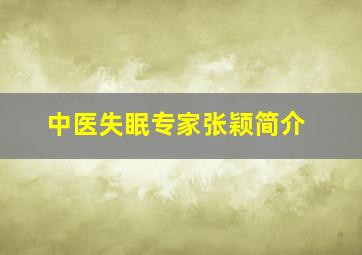 中医失眠专家张颖简介